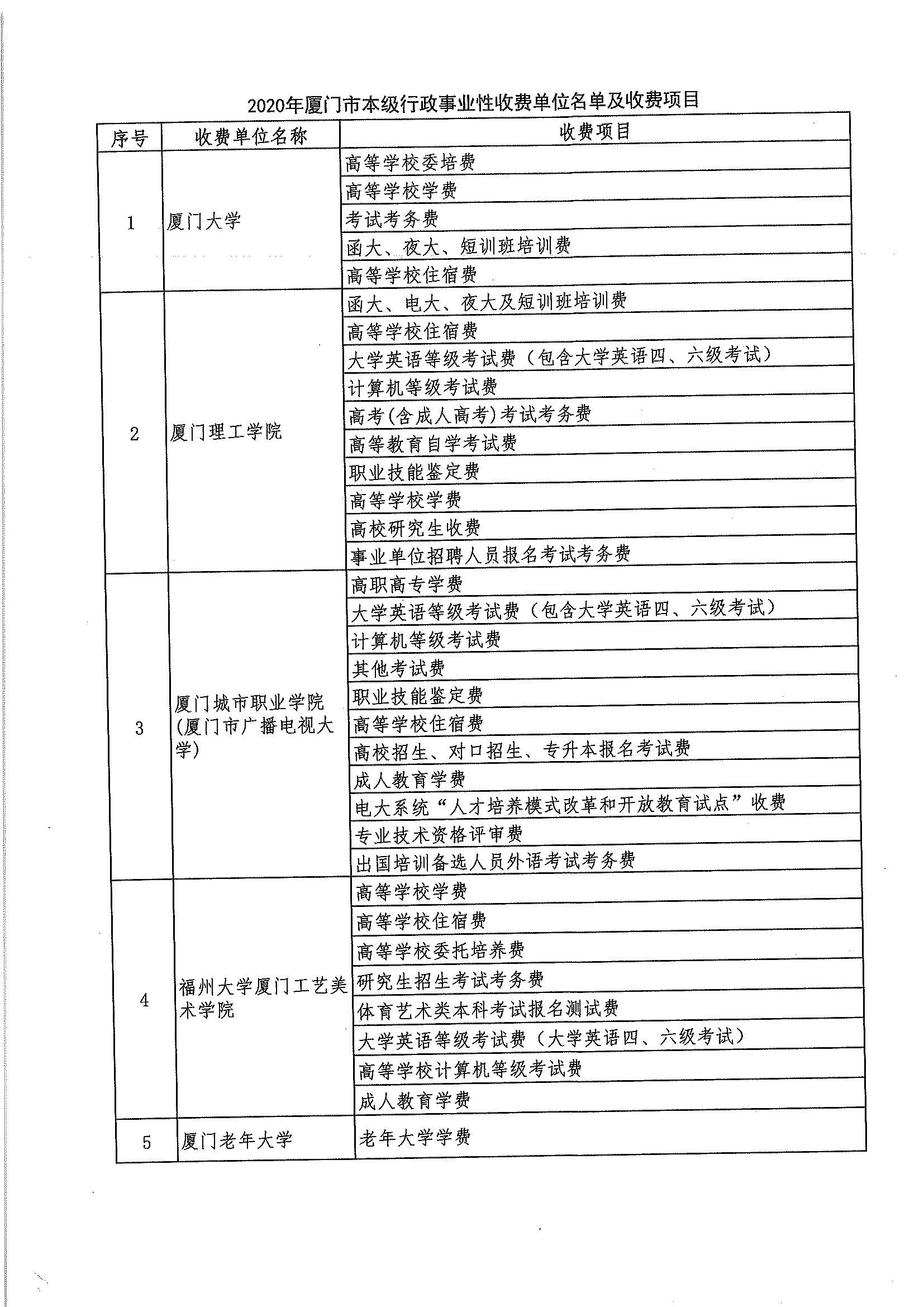 2020年厦门市本级行政事业性收费单位名单及收费项目

| 序号 | 收费单位名称 | 收费项目 |
|---|---|---|
| 1 | 厦门大学 | 高等学校委培费 |
| | | 高等学校学费 |
| | | 考试考务费 |
| | | 函大、夜大、短训班培训费 |
| | | 高等学校住宿费 |
| 2 | 厦门理工学院 | 函大、电大、夜大及短训班培训费 |
| | | 高等学校住宿费 |
| | | 大学英语等级考试费（包含大学英语四、六级考试） |
| | | 计算机等级考试费 |
| | | 高考(含成人高考)考试考务费 |
| | | 高等教育自学考试费 |
| | | 职业技能鉴定费 |
| | | 高等学校学费 |
| | | 高校研究生收费 |
| | | 事业单位招聘人员报名考试考务费 |
| 3 | 厦门城市职业学院(厦门市广播电视大学) | 高职高专学费 |
| | | 大学英语等级考试费（包含大学英语四、六级考试） |
| | | 计算机等级考试费 |
| | | 其他考试费 |
| | | 职业技能鉴定费 |
| | | 高等学校住宿费 |
| | | 高校招生、对口招生、专升本报名考试费 |
| | | 成人教育学费 |
| | | 电大系统“人才培养模式改革和开放教育试点”收费 |
| | | 专业技术资格评审费 |
| | | 出国培训备选人员外语考试考务费 |
| 4 | 福州大学厦门工艺美术学院 | 高等学校学费 |
| | | 高等学校住宿费 |
| | | 高等学校委托培养费 |
| | | 研究生招生考试考务费 |
| | | 体育艺术类本科考试报名测试费 |
| | | 大学英语等级考试费（大学英语四、六级考试） |
| | | 高等学校计算机等级考试费 |
| | | 成人教育学费 |
| 5 | 厦门老年大学 | 老年大学学费 |